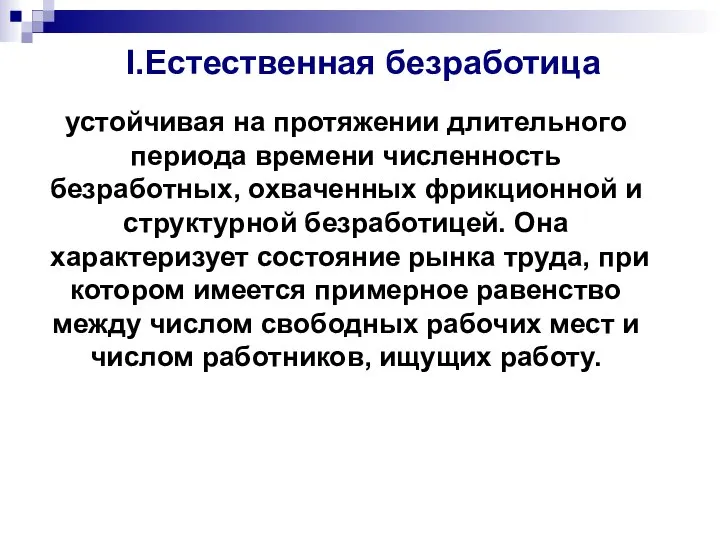 I.Естественная безработица

устойчивая на протяжении длительного периода времени численность безработных, охваченных фрикционной и структурной безработицей. Она характеризует состояние рынка труда, при котором имеется примерное равенство между числом свободных рабочих мест и числом работников, ищущих работу.